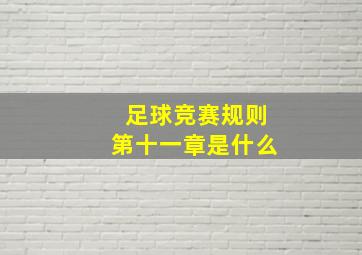 足球竞赛规则
第十一章是什么